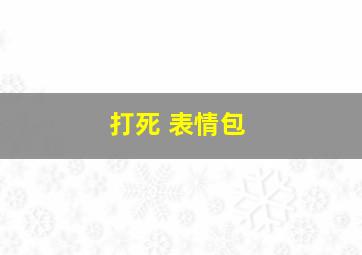 打死 表情包